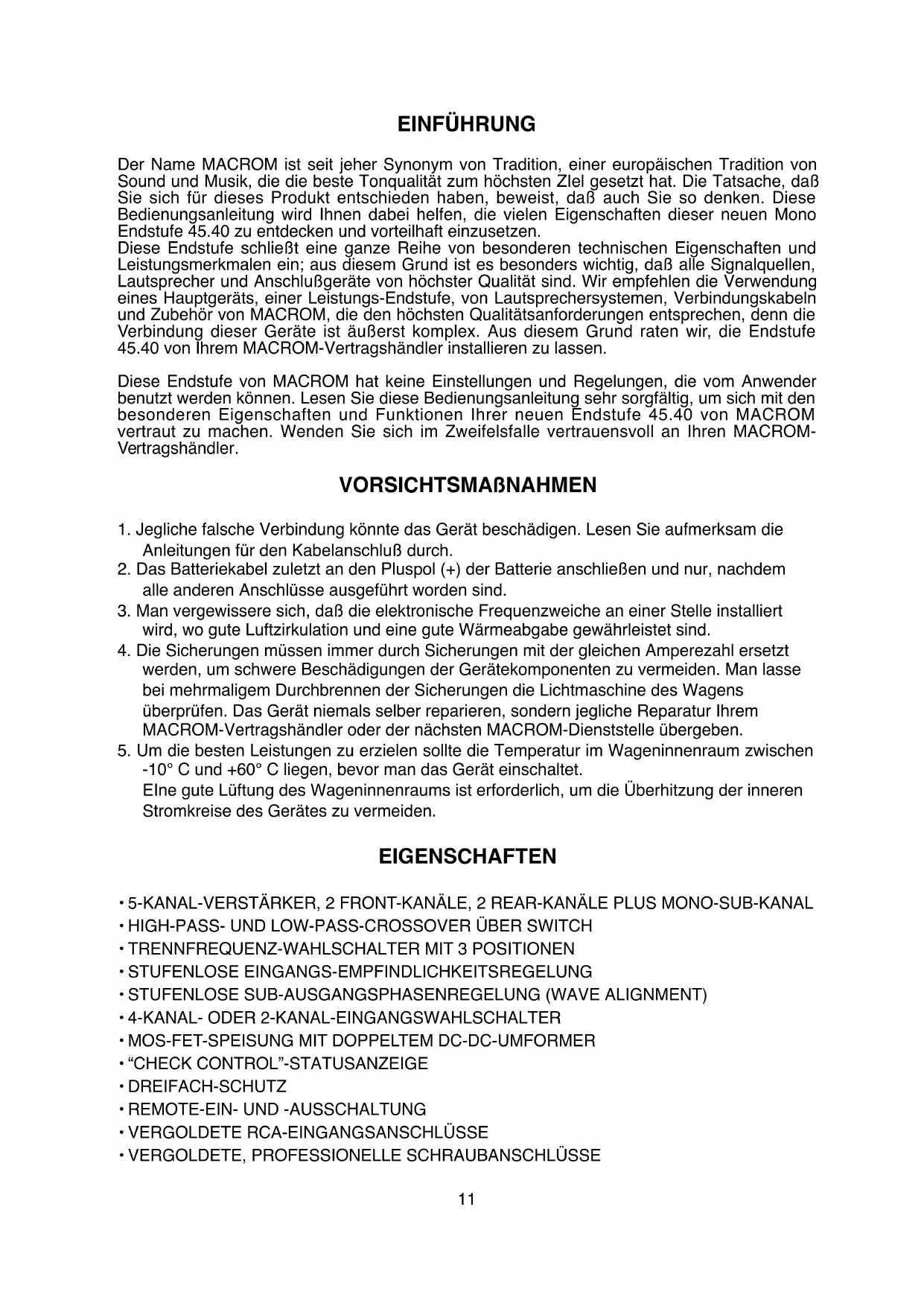 EINFÜHRUNG

Der Name MACROM ist seit jeher Synonym von Tradition, einer europäischen Tradition von Sound und Musik, die die beste Tonqualität zum höchsten ZIel gesetzt hat. Die Tatsache, daß Sie sich für dieses Produkt entschieden haben, beweist, daß auch Sie so denken. Diese Bedienungsanleitung wird Ihnen dabei helfen, die vielen Eigenschaften dieser neuen Mono Endstufe 45.40 zu entdecken und vorteilhaft einzusetzen.
Diese Endstufe schließt eine ganze Reihe von besonderen technischen Eigenschaften und Leistungsmerkmalen ein; aus diesem Grund ist es besonders wichtig, daß alle Signalquellen, Lautsprecher und Anschlußgeräte von höchster Qualität sind. Wir empfehlen die Verwendung eines Hauptgeräts, einer Leistungs-Endstufe, von Lautsprechersystemen, Verbindungskabeln und Zubehör von MACROM, die den höchsten Qualitätsanforderungen entsprechen, denn die Verbindung dieser Geräte ist äußerst komplex. Aus diesem Grund raten wir, die Endstufe 45.40 von Ihrem MACROM-Vertragshändler installieren zu lassen.

Diese Endstufe von MACROM hat keine Einstellungen und Regelungen, die vom Anwender benutzt werden können. Lesen Sie diese Bedienungsanleitung sehr sorgfältig, um sich mit den besonderen Eigenschaften und Funktionen Ihrer neuen Endstufe 45.40 von MACROM vertraut zu machen. Wenden Sie sich im Zweifelsfalle vertrauensvoll an Ihren MACROM-Vertragshändler.

VORSICHTSMAßNAHMEN

1. Jegliche falsche Verbindung könnte das Gerät beschädigen. Lesen Sie aufmerksam die Anleitungen für den Kabelanschluß durch.
2. Das Batteriekabel zuletzt an den Pluspol (+) der Batterie anschließen und nur, nachdem alle anderen Anschlüsse ausgeführt worden sind.
3. Man vergewissere sich, daß die elektronische Frequenzweiche an einer Stelle installiert wird, wo gute Luftzirkulation und eine gute Wärmeabgabe gewährleistet sind.
4. Die Sicherungen müssen immer durch Sicherungen mit der gleichen Amperezahl ersetzt werden, um schwere Beschädigungen der Gerätekomponenten zu vermeiden. Man lasse bei mehrmaligem Durchbrennen der Sicherungen die Lichtmaschine des Wagens überprüfen. Das Gerät niemals selber reparieren, sondern jegliche Reparatur Ihrem MACROM-Vertragshändler oder der nächsten MACROM-Dienststelle übergeben.
5. Um die besten Leistungen zu erzielen sollte die Temperatur im Wageninnenraum zwischen -10° C und +60° C liegen, bevor man das Gerät einschaltet.
EIne gute Lüftung des Wageninnenraums ist erforderlich, um die Überhitzung der inneren Stromkreise des Gerätes zu vermeiden.

EIGENSCHAFTEN

• 5-KANAL-VERSTÄRKER, 2 FRONT-KANÄLE, 2 REAR-KANÄLE PLUS MONO-SUB-KANAL
• HIGH-PASS- UND LOW-PASS-CROSSOVER ÜBER SWITCH
• TRENNFREQUENZ-WAHLSCHALTER MIT 3 POSITIONEN
• STUFENLOSE EINGANGS-EMPFINDLICHKEITSREGELUNG
• STUFENLOSE SUB-AUSGANGSPHASENREGELUNG (WAVE ALIGNMENT)
• 4-KANAL- ODER 2-KANAL-EINGANGSWAHLSCHALTER
• MOS-FET-SPEISUNG MIT DOPPELTEM DC-DC-UMFORMER
• “CHECK CONTROL”-STATUSANZEIGE
• DREIFACH-SCHUTZ
• REMOTE-EIN- UND -AUSSCHALTUNG
• VERGOLDETE RCA-EINGANGSANSCHLÜSSE
• VERGOLDETE, PROFESSIONELLE SCHRAUBANSCHLÜSSE

11